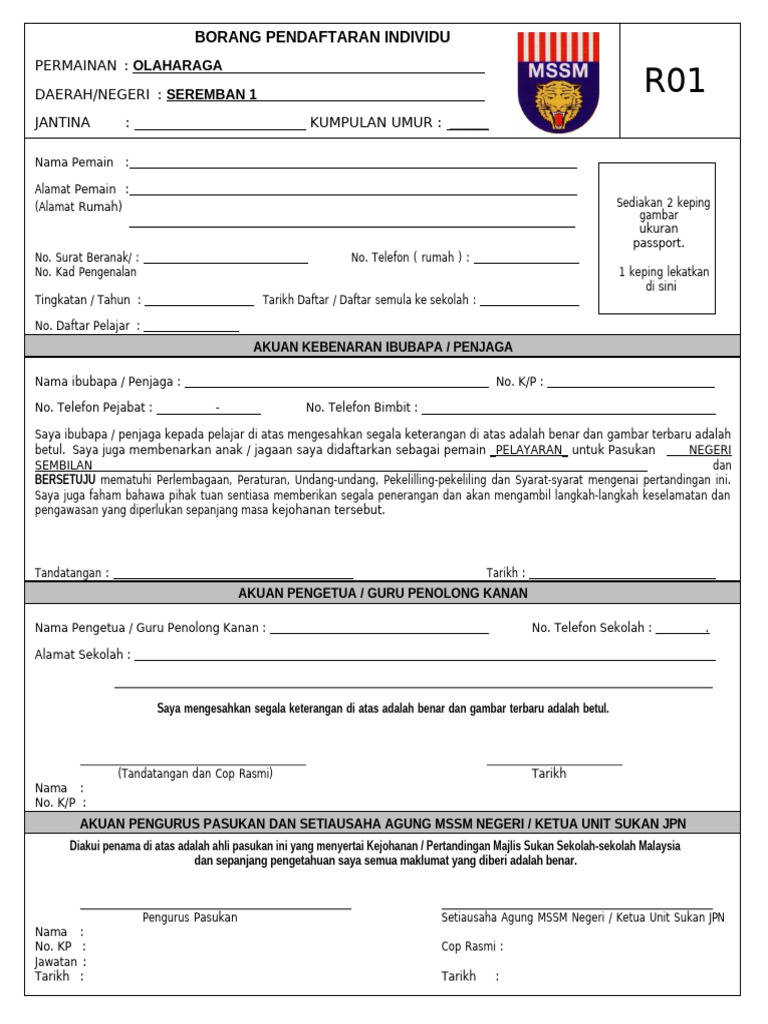 BORANG PENDAFTARAN INDIVIDU

PERMAINAN : OLAHARAGA

DAERAH/NEGERI : SEREMBAN 1

JANTINA :  KUMPULAN UMUR :

MSSM

R01

Nama Pemain :

Alamat Pemain :
(Alamat Rumah)

No. Surat Beranak/ :
No. Kad Pengenalan

No. Telefon ( rumah ) :

Tingkatan / Tahun :  Tarikh Daftar / Daftar semula ke sekolah :

No. Daftar Pelajar :

Sediakan 2 keping gambar ukuran passport.

1 keping lekatkan di sini

AKUAN KEBENARAN IBUBAPA / PENJAGA

Nama ibubapa / Penjaga :  No. K/P :

No. Telefon Pejabat : -  No. Telefon Bimbit :

Saya ibubapa / penjaga kepada pelajar di atas mengesahkan segala keterangan di atas adalah benar dan gambar terbaru adalah betul. Saya juga membenarkan anak / jagaan saya didaftarkan sebagai pemain PELAYARAN untuk Pasukan NEGERI SEMBILAN dan BERSETUJU mematuhi Perlembagaan, Peraturan, Undang-undang, Pekelilling-pekeliling dan Syarat-syarat mengenai pertandingan ini. Saya juga faham bahawa pihak tuan sentiasa memberikan segala penerangan dan akan mengambil langkah-langkah keselamatan dan pengawasan yang diperlukan sepanjang masa kejohanan tersebut.

Tandatangan :  Tarikh :

AKUAN PENGETUA / GURU PENOLONG KANAN

Nama Pengetua / Guru Penolong Kanan :  No. Telefon Sekolah : .

Alamat Sekolah :

Saya mengesahkan segala keterangan di atas adalah benar dan gambar terbaru adalah betul.

(Tandatangan dan Cop Rasmi)  Tarikh

Nama :
No. K/P :

AKUAN PENGURUS PASUKAN DAN SETIAUSAHA AGUNG MSSM NEGERI / KETUA UNIT SUKAN JPN

Diakui penama di atas adalah ahli pasukan ini yang menyertai Kejohanan / Pertandingan Majlis Sukan Sekolah-sekolah Malaysia dan sepanjang pengetahuan saya semua maklumat yang diberi adalah benar.

Pengurus Pasukan

Nama :
No. KP :
Jawatan :
Tarikh :

Setiausaha Agung MSSM Negeri / Ketua Unit Sukan JPN

Cop Rasmi :

Tarikh :